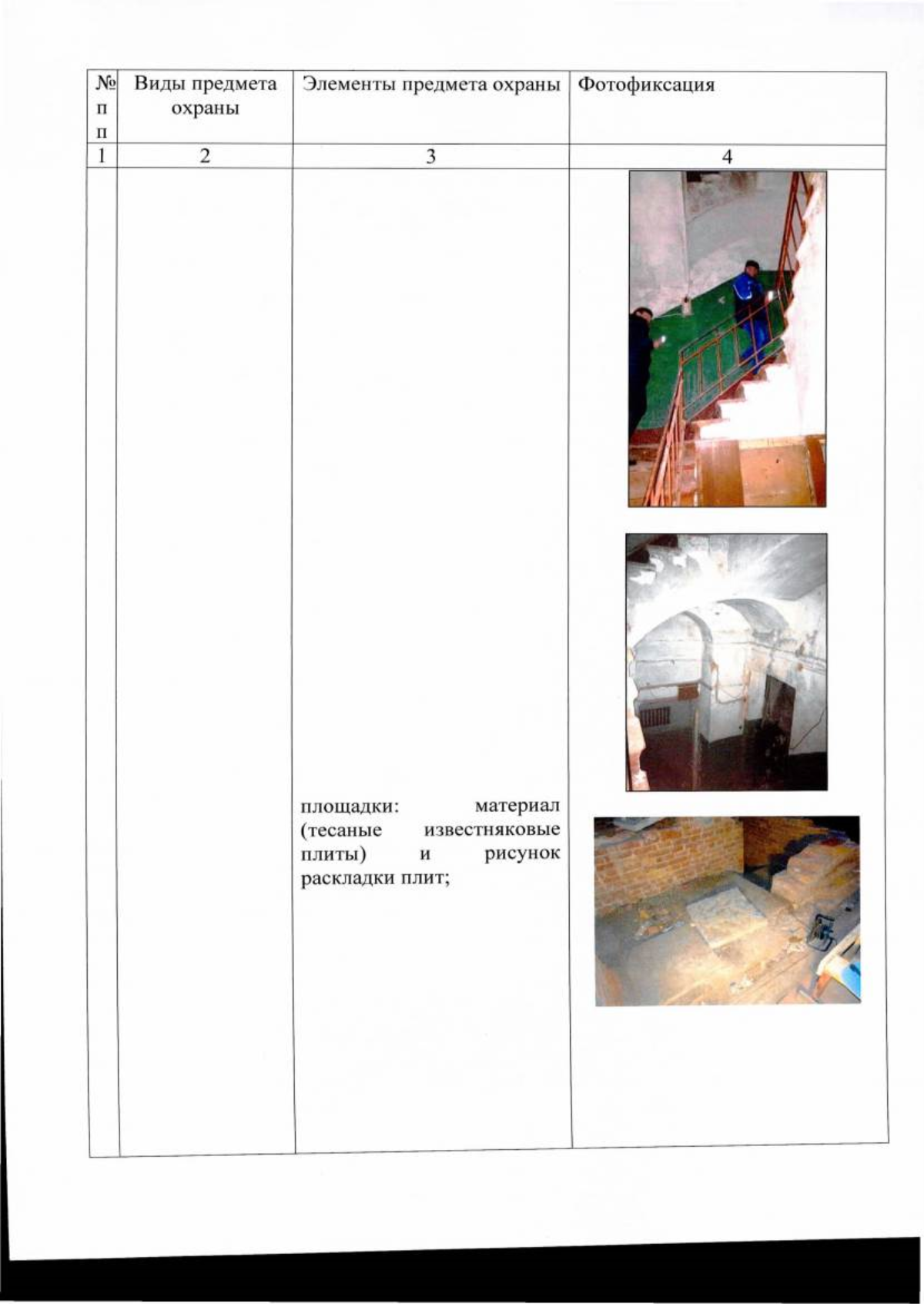 | № п п | Виды предмета охраны | Элементы предмета охраны | Фотофиксация |
|---|---|---|---|
| 1 | 2 | 3 | 4 |
| | | площадки: материал (тесаные известняковые плиты) и рисунок раскладки плит; | |